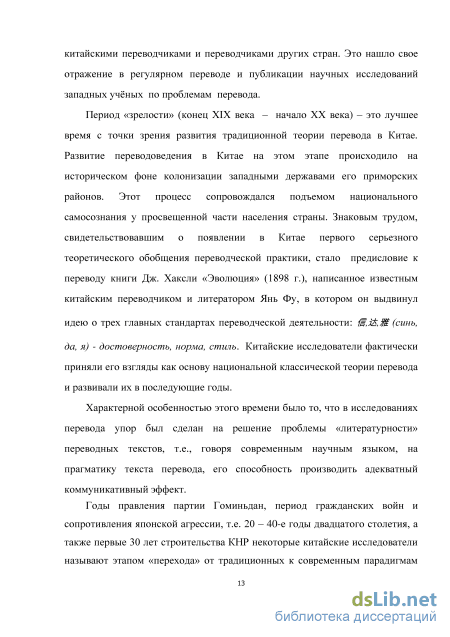 китайскими переводчиками и переводчиками других стран. Это нашло свое отражение в регулярном переводе и публикации научных исследований западных учёных по проблемам перевода.

Период «зрелости» (конец XIX века – начало XX века) – это лучшее время с точки зрения развития традиционной теории перевода в Китае. Развитие переводоведения в Китае на этом этапе происходило на историческом фоне колонизации западными державами его приморских районов. Этот процесс сопровождался подъемом национального самосознания у просвещенной части населения страны. Знаковым трудом, свидетельствовавшим о появлении в Китае первого серьезного теоретического обобщения переводческой практики, стало предисловие к переводу книги Дж. Хаксли «Эволюция» (1898 г.), написанное известным китайским переводчиком и литератором Янь Фу, в котором он выдвинул идею о трех главных стандартах переводческой деятельности: 信,达,雅 (синь, да, я) - достоверность, норма, стиль. Китайские исследователи фактически приняли его взгляды как основу национальной классической теории перевода и развивали их в последующие годы.

Характерной особенностью этого времени было то, что в исследованиях перевода упор был сделан на решение проблемы «литературности» переводных текстов, т.е., говоря современным научным языком, на прагматику текста перевода, его способность производить адекватный коммуникативный эффект.

Годы правления партии Гоминьдан, период гражданских войн и сопротивления японской агрессии, т.е. 20 – 40-е годы двадцатого столетия, а также первые 30 лет строительства КНР некоторые китайские исследователи называют этапом «перехода» от традиционных к современным парадигмам

13

dsLib.net
библиотека диссертаций